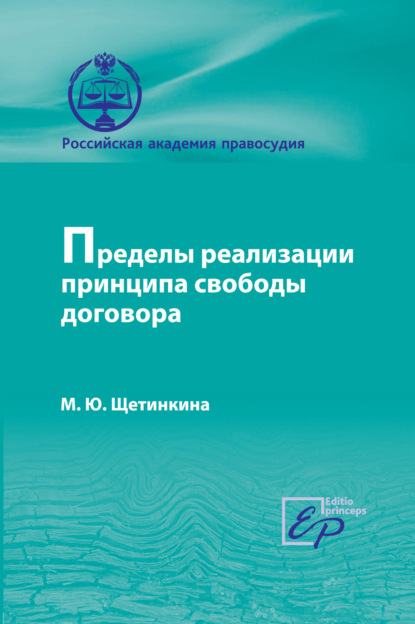 Российская академия правосудия

Пределы реализации принципа свободы договора

М. Ю. Щетинкина

Editio princeps
EP